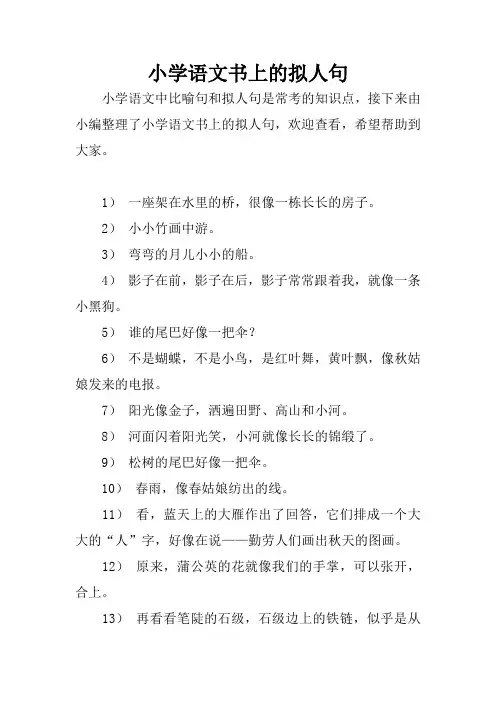 小学语文书上的拟人句

小学语文中比喻句和拟人句是常考的知识点，接下来由小编整理了小学语文书上的拟人句，欢迎查看，希望帮助到大家。

1） 一座架在水里的桥，很像一栋长长的房子。

2） 小小竹画中游。

3） 弯弯的月儿小小的船。

4） 影子在前，影子在后，影子常常跟着我，就像一条小黑狗。

5） 谁的尾巴好像一把伞？

6） 不是蝴蝶，不是小鸟，是红叶舞，黄叶飘，像秋姑娘发来的电报。

7） 阳光像金子，洒遍田野、高山和小河。

8） 河面闪着阳光笑，小河就像长长的锦缎了。

9） 松树的尾巴好像一把伞。

10） 春雨，像春姑娘纺出的线。

11） 看，蓝天上的大雁作出了回答，它们排成一个大大的“人”字，好像在说——勤劳人们画出秋天的图画。

12） 原来，蒲公英的花就像我们的手掌，可以张开，合上。

13） 再看看笔陡的石级，石级边上的铁链，似乎是从